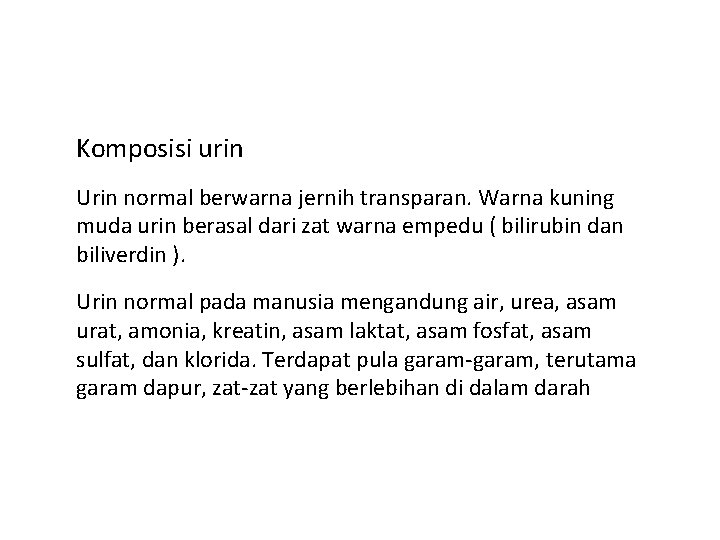 Komposisi urin

Urin normal berwarna jernih transparan. Warna kuning muda urin berasal dari zat warna empedu ( bilirubin dan biliverdin ).

Urin normal pada manusia mengandung air, urea, asam urat, amonia, kreatin, asam laktat, asam fosfat, asam sulfat, dan klorida. Terdapat pula garam-garam, terutama garam dapur, zat-zat yang berlebihan di dalam darah